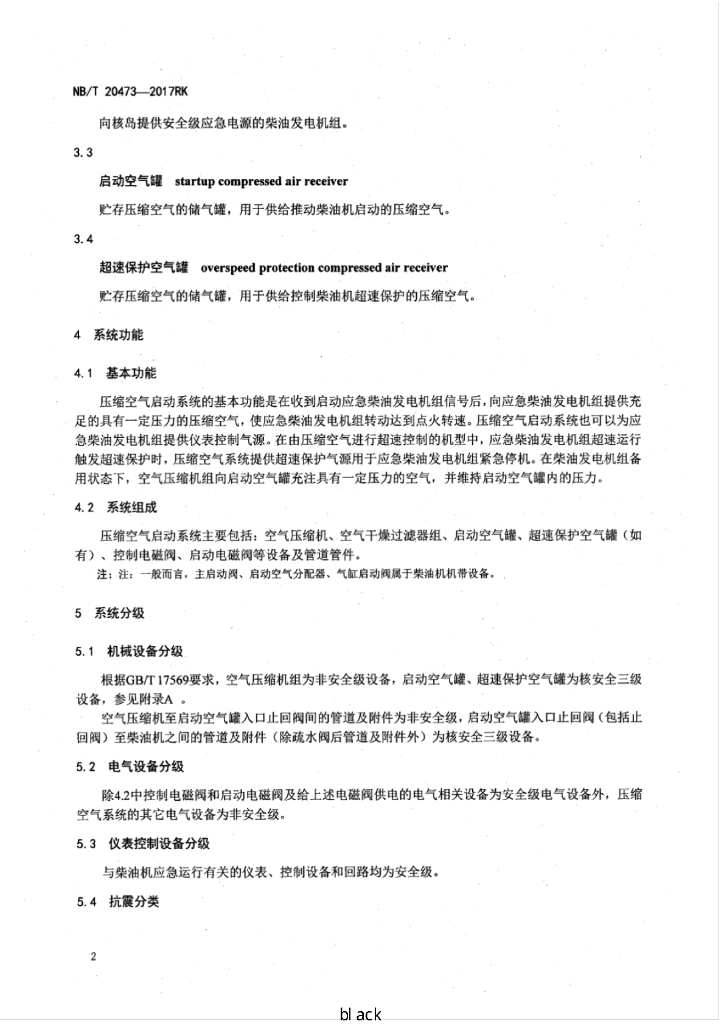 NB/T 20473—2017RK

向核岛提供安全级应急电源的柴油发电机组。

3.3

启动空气罐 startup compressed air receiver

贮存压缩空气的储气罐，用于供给推动柴油机启动的压缩空气。

3.4

超速保护空气罐 overspeed protection compressed air receiver

贮存压缩空气的储气罐，用于供给控制柴油机超速保护的压缩空气。

4 系统功能

4.1 基本功能

压缩空气启动系统的基本功能是在收到启动应急柴油发电机组信号后，向应急柴油发电机组提供充足的具有一定压力的压缩空气，使应急柴油发电机组转动达到点火转速。压缩空气启动系统也可以为应急柴油发电机组提供仪表控制气源。在由压缩空气进行超速控制的机型中，应急柴油发电机组超速运行触发超速保护时，压缩空气系统提供超速保护气源用于应急柴油发电机组紧急停机。在柴油发电机组备用状态下，空气压缩机组向启动空气罐充注具有一定压力的空气，并维持启动空气罐内的压力。

4.2 系统组成

压缩空气启动系统主要包括：空气压缩机、空气干燥过滤器组、启动空气罐、超速保护空气罐（如有）、控制电磁阀、启动电磁阀等设备及管道管件。

注：注：一般而言，主启动阀、启动空气分配器、气缸启动阀属于柴油机机带设备。

5 系统分级

5.1 机械设备分级

根据GB/T 17569要求，空气压缩机组为非安全级设备，启动空气罐、超速保护空气罐为核安全三级设备，参见附录A 。

空气压缩机至启动空气罐入口止回阀间的管道及附件为非安全级，启动空气罐入口止回阀（包括止回阀）至柴油机之间的管道及附件（除疏水阀后管道及附件外）为核安全三级设备。

5.2 电气设备分级

除4.2中控制电磁阀和启动电磁阀及给上述电磁阀供电的电气相关设备为安全级电气设备外，压缩空气系统的其它电气设备为非安全级。

5.3 仪表控制设备分级

与柴油机应急运行有关的仪表、控制设备和回路均为安全级。

5.4 抗震分类

2

black